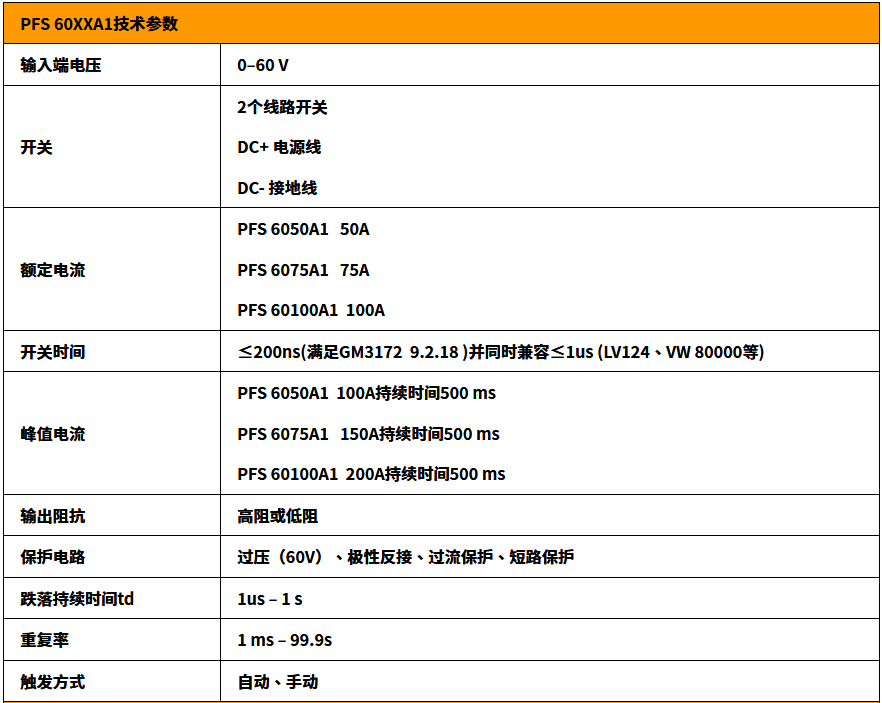 | PFS 60XXA1技术参数 | |
|---|---|
| 输入端电压 | 0–60 V |
| 开关 | 2个线路开关<br>DC+ 电源线<br>DC- 接地线 |
| 额定电流 | PFS 6050A1 50A<br>PFS 6075A1 75A<br>PFS 60100A1 100A |
| 开关时间 | ≤200ns(满足GM3172 9.2.18 )并同时兼容≤1us (LV124、VW 80000等) |
| 峰值电流 | PFS 6050A1 100A持续时间500 ms<br>PFS 6075A1 150A持续时间500 ms<br>PFS 60100A1 200A持续时间500 ms |
| 输出阻抗 | 高阻或低阻 |
| 保护电路 | 过压（60V）、极性反接、过流保护、短路保护 |
| 跌落持续时间td | 1us – 1 s |
| 重复率 | 1 ms – 99.9s |
| 触发方式 | 自动、手动 |